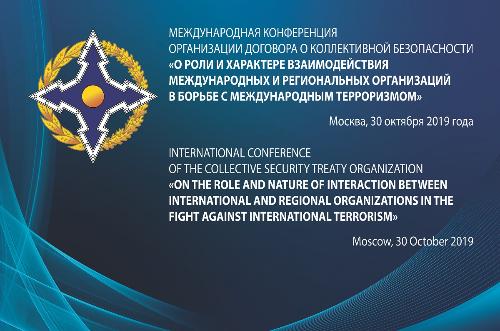 МЕЖДУНАРОДНАЯ КОНФЕРЕНЦИЯ
ОРГАНИЗАЦИИ ДОГОВОРА О КОЛЛЕКТИВНОЙ БЕЗОПАСНОСТИ
«О РОЛИ И ХАРАКТЕРЕ ВЗАИМОДЕЙСТВИЯ МЕЖДУНАРОДНЫХ И РЕГИОНАЛЬНЫХ ОРГАНИЗАЦИЙ В БОРЬБЕ С МЕЖДУНАРОДНЫМ ТЕРРОРИЗМОМ»

Москва, 30 октября 2019 года

INTERNATIONAL CONFERENCE
OF THE COLLECTIVE SECURITY TREATY ORGANIZATION
«ON THE ROLE AND NATURE OF INTERACTION BETWEEN INTERNATIONAL AND REGIONAL ORGANIZATIONS IN THE FIGHT AGAINST INTERNATIONAL TERRORISM»

Moscow, 30 October 2019